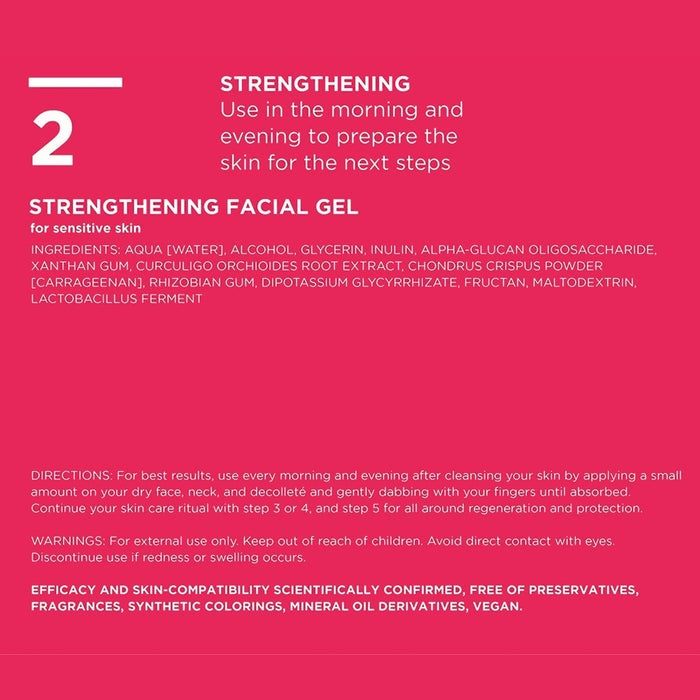 2

STRENGTHENING
Use in the morning and evening to prepare the skin for the next steps

STRENGTHENING FACIAL GEL
for sensitive skin

INGREDIENTS: AQUA [WATER], ALCOHOL, GLYCERIN, INULIN, ALPHA-GLUCAN OLIGOSACCHARIDE, XANTHAN GUM, CURCULIGO ORCHIOIDES ROOT EXTRACT, CHONDRUS CRISPUS POWDER [CARRAGEENAN], RHIZOBIAN GUM, DIPOTASSIUM GLYCYRRHIZATE, FRUCTAN, MALTODEXTRIN, LACTOBACILLUS FERMENT

DIRECTIONS: For best results, use every morning and evening after cleansing your skin by applying a small amount on your dry face, neck, and decolleté and gently dabbing with your fingers until absorbed. Continue your skin care ritual with step 3 or 4, and step 5 for all around regeneration and protection.

WARNINGS: For external use only. Keep out of reach of children. Avoid direct contact with eyes. Discontinue use if redness or swelling occurs.

EFFICACY AND SKIN-COMPATIBILITY SCIENTIFICALLY CONFIRMED, FREE OF PRESERVATIVES, FRAGRANCES, SYNTHETIC COLORINGS, MINERAL OIL DERIVATIVES, VEGAN.